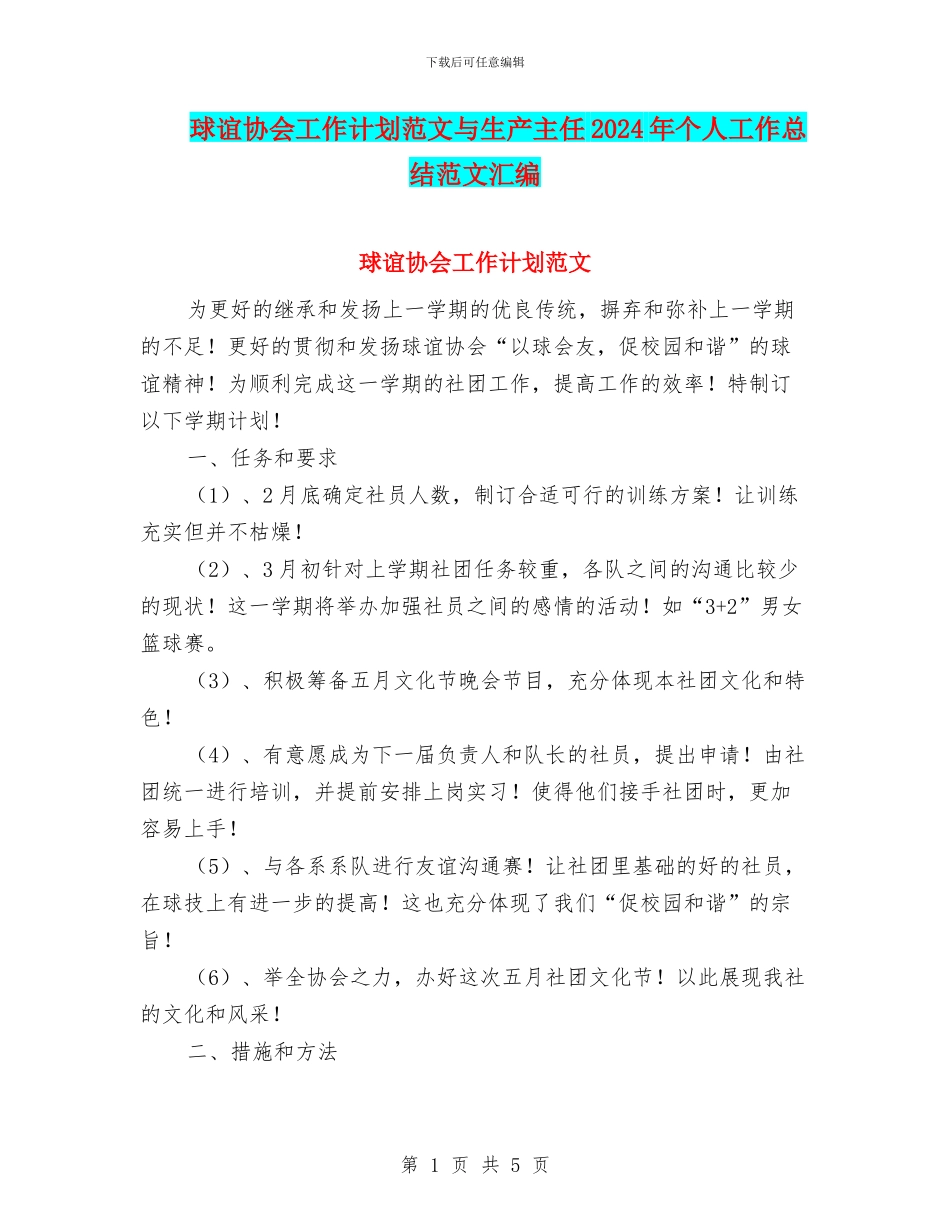 下载后可任意编辑

球谊协会工作计划范文与生产主任2024年个人工作总结范文汇编

球谊协会工作计划范文

为更好的继承和发扬上一学期的优良传统，摒弃和弥补上一学期的不足！更好的贯彻和发扬球谊协会“以球会友，促校园和谐”的球谊精神！为顺利完成这一学期的社团工作，提高工作的效率！特制订以下学期计划！

一、任务和要求

（1）、2月底确定社员人数，制订合适可行的训练方案！让训练充实但并不枯燥！

（2）、3月初针对上学期社团任务较重，各队之间的沟通比较少的现状！这一学期将举办加强社员之间的感情的活动！如“3+2”男女篮球赛。

（3）、积极筹备五月文化节晚会节目，充分体现本社团文化和特色！

（4）、有意愿成为下一届负责人和队长的社员，提出申请！由社团统一进行培训，并提前安排上岗实习！使得他们接手社团时，更加容易上手！

（5）、与各系系队进行友谊沟通赛！让社团里基础的好的社员，在球技上有进一步的提高！这也充分体现了我们“促校园和谐”的宗旨！

（6）、举全协会之力，办好这次五月社团文化节！以此展现我社的文化和风采！

二、措施和方法

第 1 页 共 5 页